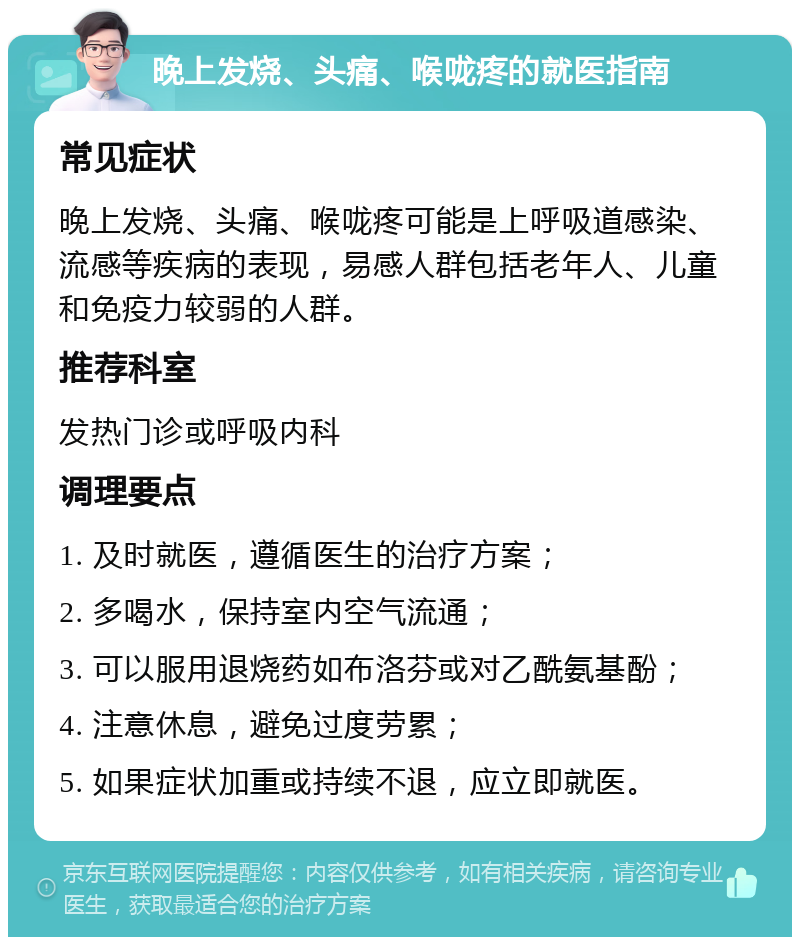 晚上发烧、头痛、喉咙疼的就医指南

常见症状

晚上发烧、头痛、喉咙疼可能是上呼吸道感染、流感等疾病的表现，易感人群包括老年人、儿童和免疫力较弱的人群。

推荐科室

发热门诊或呼吸内科

调理要点

1. 及时就医，遵循医生的治疗方案；

2. 多喝水，保持室内空气流通；

3. 可以服用退烧药如布洛芬或对乙酰氨基酚；

4. 注意休息，避免过度劳累；

5. 如果症状加重或持续不退，应立即就医。

京东互联网医院提醒您：内容仅供参考，如有相关疾病，请咨询专业医生，获取最适合您的治疗方案